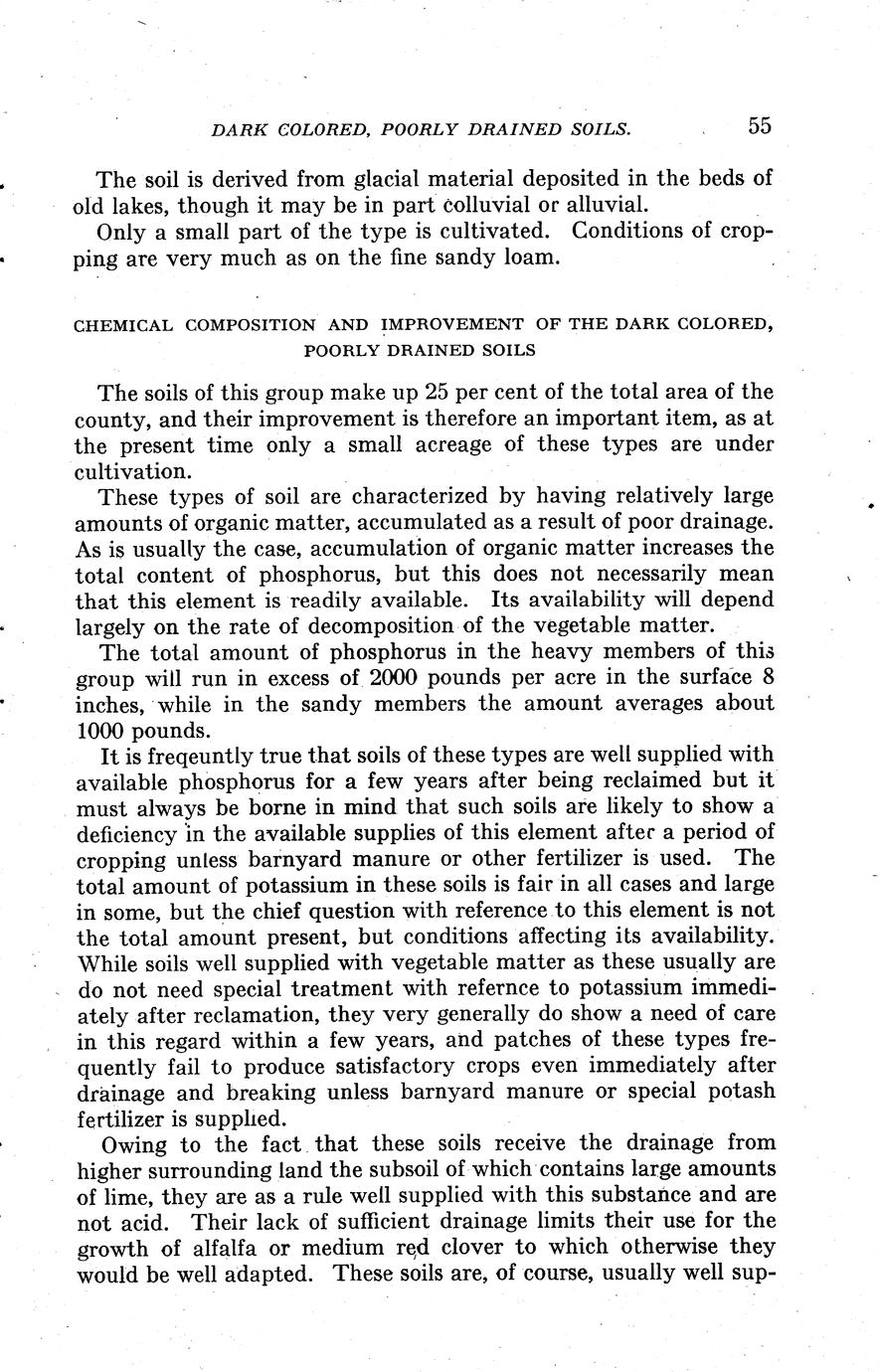 DARK COLORED, POORLY DRAINED SOILS. 55

The soil is derived from glacial material deposited in the beds of old lakes, though it may be in part colluvial or alluvial.

Only a small part of the type is cultivated. Conditions of cropping are very much as on the fine sandy loam.

CHEMICAL COMPOSITION AND IMPROVEMENT OF THE DARK COLORED, POORLY DRAINED SOILS

The soils of this group make up 25 per cent of the total area of the county, and their improvement is therefore an important item, as at the present time only a small acreage of these types are under cultivation.

These types of soil are characterized by having relatively large amounts of organic matter, accumulated as a result of poor drainage. As is usually the case, accumulation of organic matter increases the total content of phosphorus, but this does not necessarily mean that this element is readily available. Its availability will depend largely on the rate of decomposition of the vegetable matter.

The total amount of phosphorus in the heavy members of this group will run in excess of 2000 pounds per acre in the surface 8 inches, while in the sandy members the amount averages about 1000 pounds.

It is freqeuntly true that soils of these types are well supplied with available phosphorus for a few years after being reclaimed but it must always be borne in mind that such soils are likely to show a deficiency in the available supplies of this element after a period of cropping unless barnyard manure or other fertilizer is used. The total amount of potassium in these soils is fair in all cases and large in some, but the chief question with reference to this element is not the total amount present, but conditions affecting its availability. While soils well supplied with vegetable matter as these usually are do not need special treatment with refernce to potassium immediately after reclamation, they very generally do show a need of care in this regard within a few years, and patches of these types frequently fail to produce satisfactory crops even immediately after drainage and breaking unless barnyard manure or special potash fertilizer is supplied.

Owing to the fact that these soils receive the drainage from higher surrounding land the subsoil of which contains large amounts of lime, they are as a rule well supplied with this substance and are not acid. Their lack of sufficient drainage limits their use for the growth of alfalfa or medium red clover to which otherwise they would be well adapted. These soils are, of course, usually well sup-